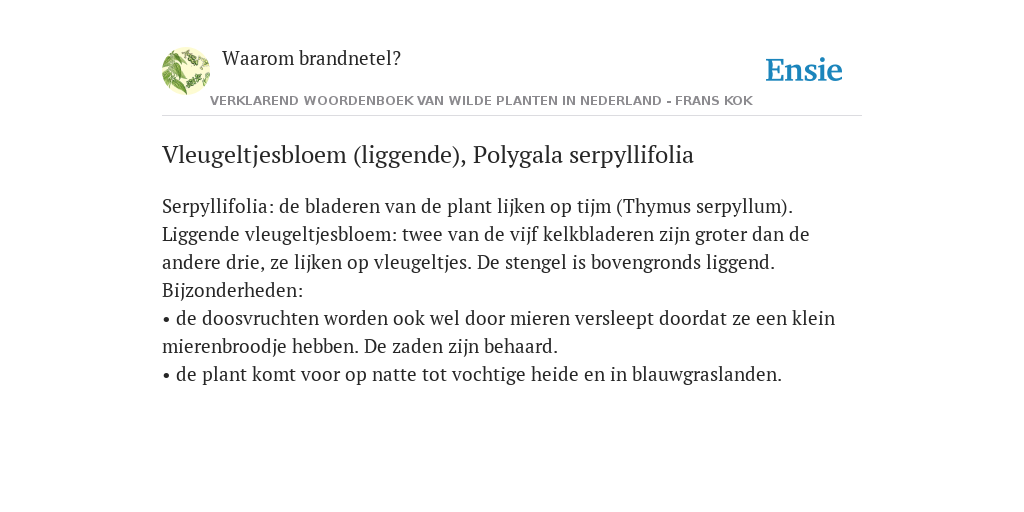 Waarom brandnetel?

Ensie

VERKLAREND WOORDENBOEK VAN WILDE PLANTEN IN NEDERLAND - FRANS KOK

Vleugeltjesbloem (liggende), Polygala serpyllifolia

Serpyllifolia: de bladeren van de plant lijken op tijm (Thymus serpyllum).
Liggende vleugeltjesbloem: twee van de vijf kelkbladeren zijn groter dan de andere drie, ze lijken op vleugeltjes. De stengel is bovengronds liggend.
Bijzonderheden:
• de doosvruchten worden ook wel door mieren versleept doordat ze een klein mierenbroodje hebben. De zaden zijn behaard.
• de plant komt voor op natte tot vochtige heide en in blauwgraslanden.